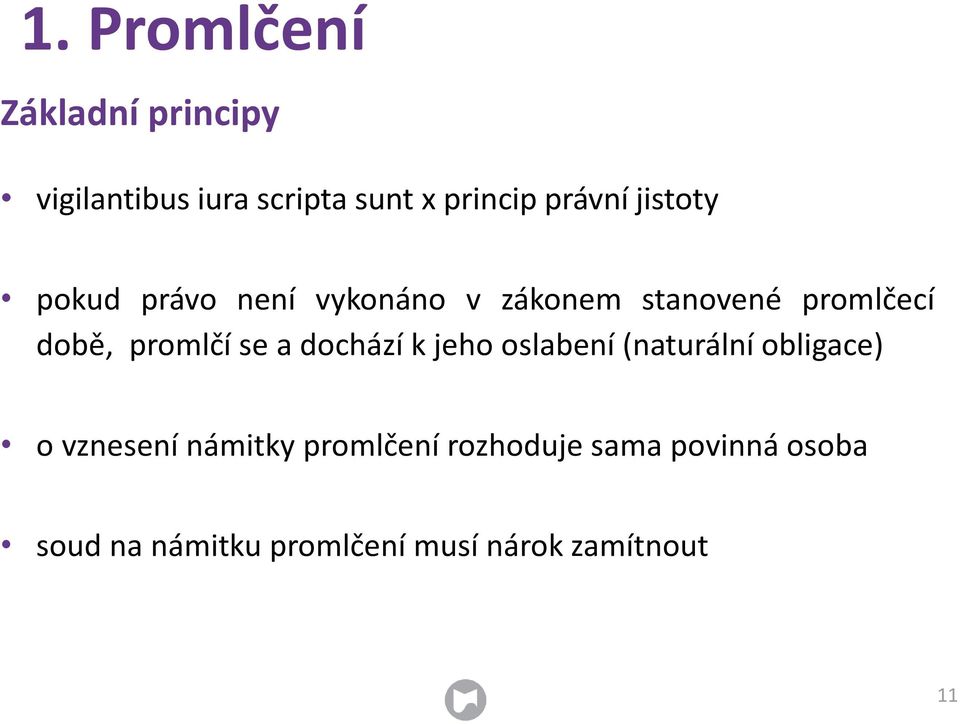 1. Promlčení

Základní principy

• vigilantibus iura scripta sunt x princip právní jistoty

• pokud právo není vykonáno v zákonem stanovené promlčecí době, promlčí se a dochází k jeho oslabení (naturální obligace)

• o vznesení námitky promlčení rozhoduje sama povinná osoba

• soud na námitku promlčení musí nárok zamítnout

11